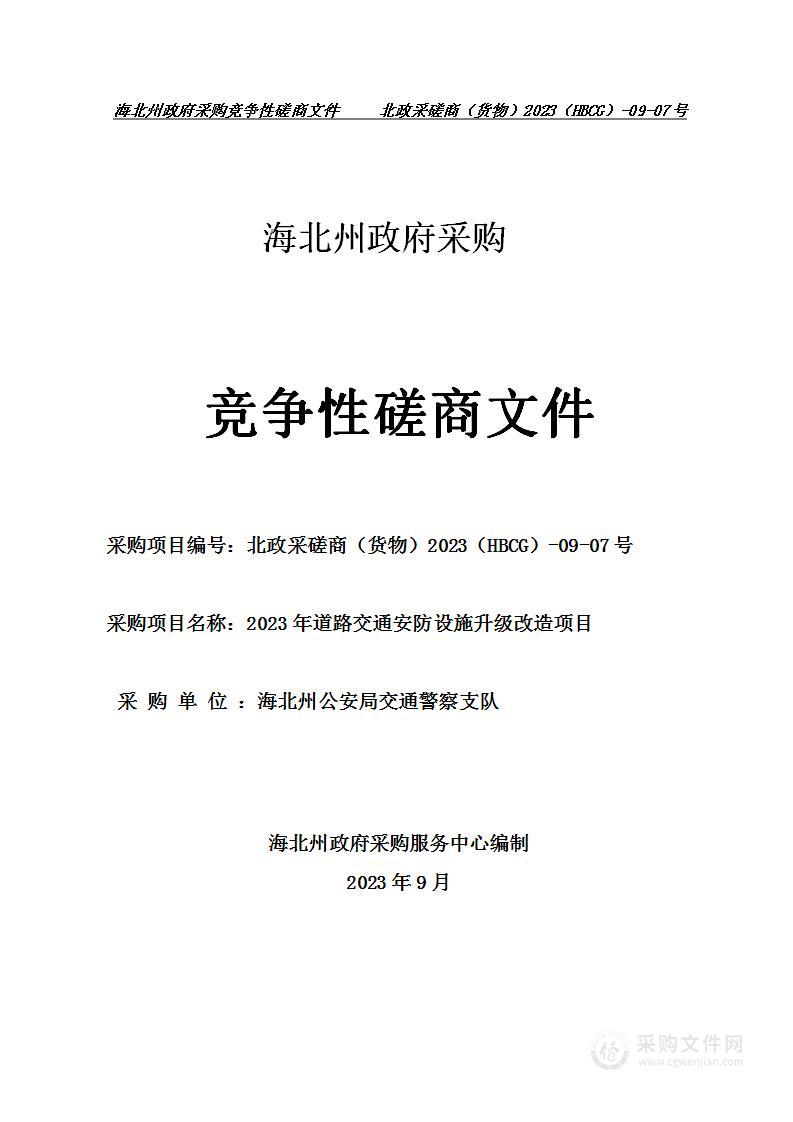 海北州政府采购竞争性磋商文件　　北政采磋商（货物）2023（HBCG）-09-07号

海北州政府采购

竞争性磋商文件

采购项目编号：北政采磋商（货物）2023（HBCG）-09-07号

采购项目名称：2023年道路交通安防设施升级改造项目

采 购 单 位 ：海北州公安局交通警察支队

海北州政府采购服务中心编制

2023年9月

采购文件网
www.cgwenjian.com